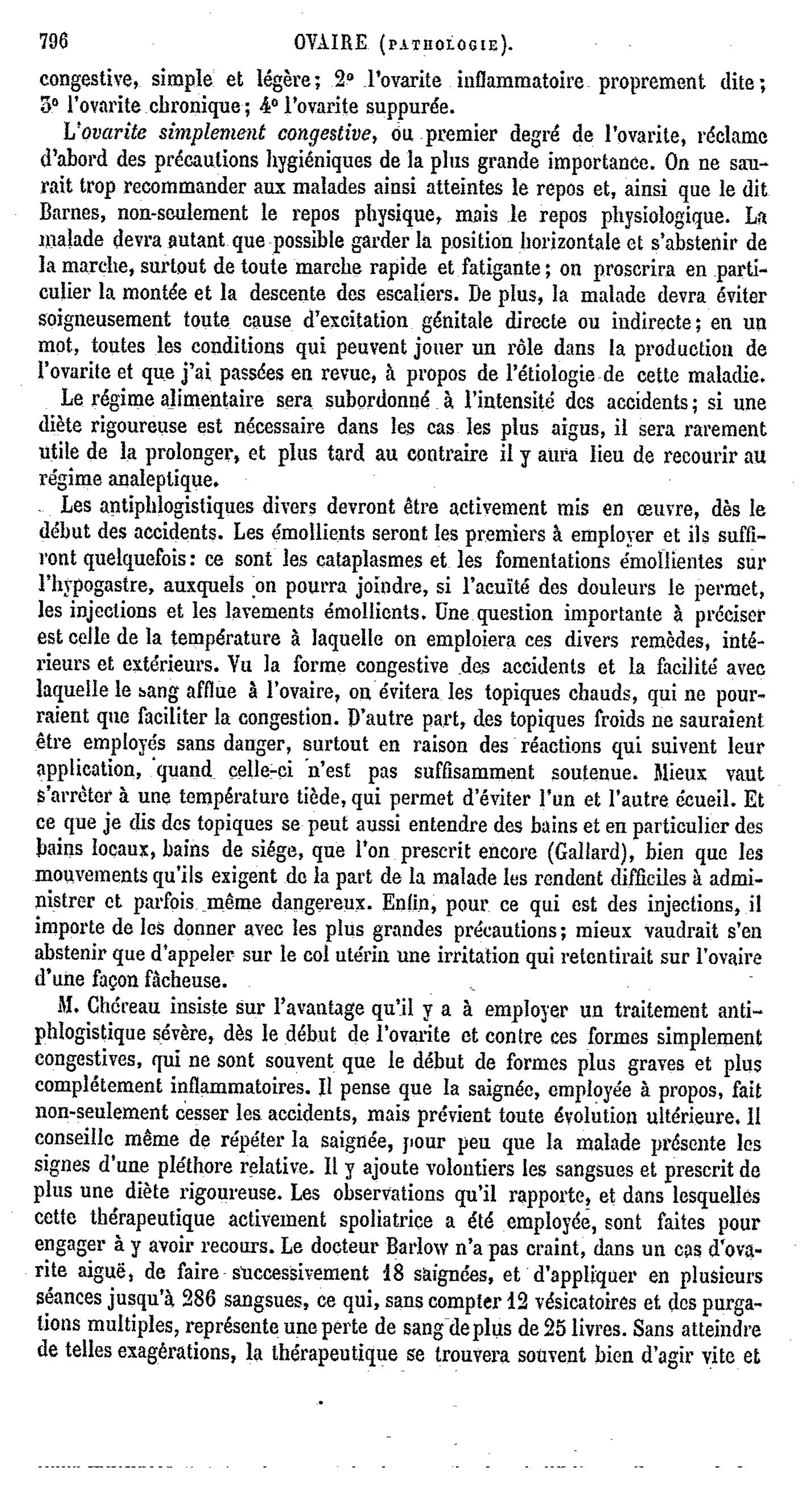 796 OVAIRE (PATHOLOGIE).

congestive, simple et légère; 2° l'ovarite inflammatoire proprement dite; 3° l'ovarite chronique; 4° l'ovarite suppurée.

L'ovarite simplement congestive, ou premier degré de l'ovarite, réclame d'abord des précautions hygiéniques de la plus grande importance. On ne saurait trop recommander aux malades ainsi atteintes le repos et, ainsi que le dit Barnes, non-seulement le repos physique, mais le repos physiologique. La malade devra autant que possible garder la position horizontale et s'abstenir de la marche, surtout de toute marche rapide et fatigante; on proscrira en particulier la montée et la descente des escaliers. De plus, la malade devra éviter soigneusement toute cause d'excitation génitale directe ou indirecte; en un mot, toutes les conditions qui peuvent jouer un rôle dans la production de l'ovarite et que j'ai passées en revue, à propos de l'étiologie de cette maladie.

Le régime alimentaire sera subordonné à l'intensité des accidents; si une diète rigoureuse est nécessaire dans les cas les plus aigus, il sera rarement utile de la prolonger, et plus tard au contraire il y aura lieu de recourir au régime analeptique.

Les antiphlogistiques divers devront être activement mis en œuvre, dès le début des accidents. Les émollients seront les premiers à employer et ils suffiront quelquefois: ce sont les cataplasmes et les fomentations émollientes sur l'hypogastre, auxquels on pourra joindre, si l'acuïté des douleurs le permet, les injections et les lavements émollients. Une question importante à préciser est celle de la température à laquelle on emploiera ces divers remèdes, intérieurs et extérieurs. Vu la forme congestive des accidents et la facilité avec laquelle le sang afflue à l'ovaire, on évitera les topiques chauds, qui ne pourraient que faciliter la congestion. D'autre part, des topiques froids ne sauraient être employés sans danger, surtout en raison des réactions qui suivent leur application, quand celle-ci n'est pas suffisamment soutenue. Mieux vaut s'arrêter à une température tiède, qui permet d'éviter l'un et l'autre écueil. Et ce que je dis des topiques se peut aussi entendre des bains et en particulier des bains locaux, bains de siége, que l'on prescrit encore (Gallard), bien que les mouvements qu'ils exigent de la part de la malade les rendent difficiles à administrer et parfois même dangereux. Enfin, pour ce qui est des injections, il importe de les donner avec les plus grandes précautions; mieux vaudrait s'en abstenir que d'appeler sur le col utérin une irritation qui retentirait sur l'ovaire d'une façon fâcheuse.

M. Chéreau insiste sur l'avantage qu'il y a à employer un traitement antiphlogistique sévère, dès le début de l'ovarite et contre ces formes simplement congestives, qui ne sont souvent que le début de formes plus graves et plus complétement inflammatoires. Il pense que la saignée, employée à propos, fait non-seulement cesser les accidents, mais prévient toute évolution ultérieure. Il conseille même de répéter la saignée, pour peu que la malade présente les signes d'une pléthore relative. Il y ajoute volontiers les sangsues et prescrit de plus une diète rigoureuse. Les observations qu'il rapporte, et dans lesquelles cette thérapeutique activement spoliatrice a été employée, sont faites pour engager à y avoir recours. Le docteur Barlow n'a pas craint, dans un cas d'ovarite aiguë, de faire successivement 18 saignées, et d'appliquer en plusieurs séances jusqu'à 286 sangsues, ce qui, sans compter 12 vésicatoires et des purgations multiples, représente une perte de sang de plus de 25 livres. Sans atteindre de telles exagérations, la thérapeutique se trouvera souvent bien d'agir vite et